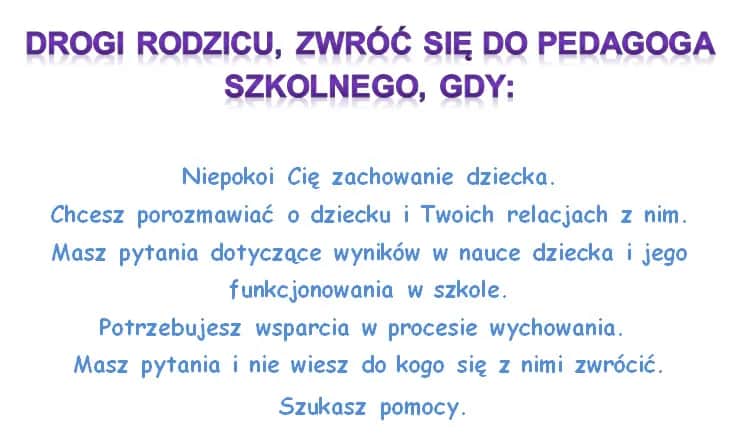 DROGI RODZICU, ZWRÓĆ SIĘ DO PEDAGOGA SZKOLNEGO, GDY:

Niepokoi Cię zachowanie dziecka.
Chcesz porozmawiać o dziecku i Twoich relacjach z nim.
Masz pytania dotyczące wyników w nauce dziecka i jego funkcjonowania w szkole.
Potrzebujesz wsparcia w procesie wychowania.
Masz pytania i nie wiesz do kogo się z nimi zwrócić.
Szukasz pomocy.